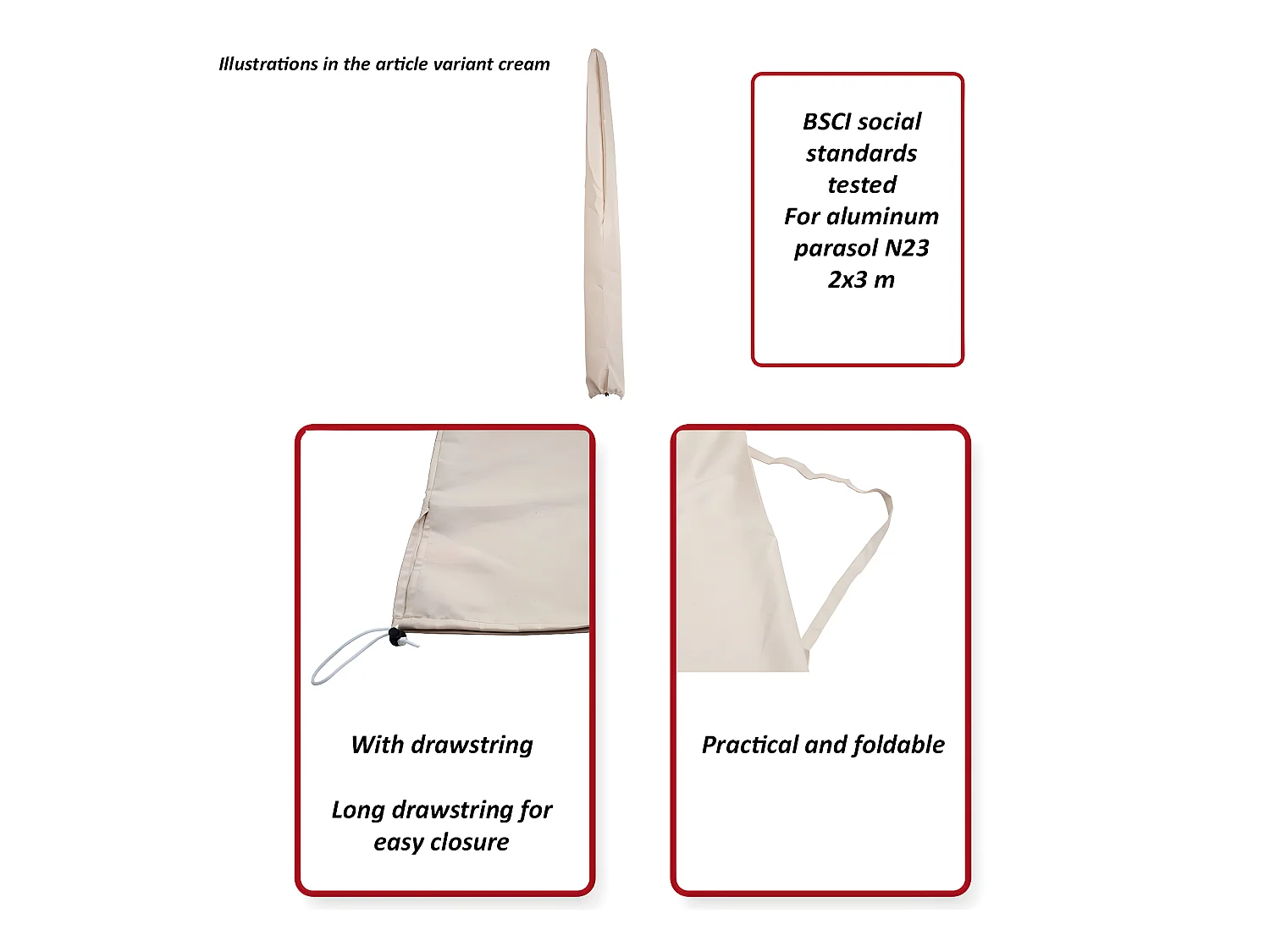 Illustrations in the article variant cream

BSCI social standards tested
For aluminum parasol N23
2x3 m

With drawstring

Long drawstring for easy closure

Practical and foldable